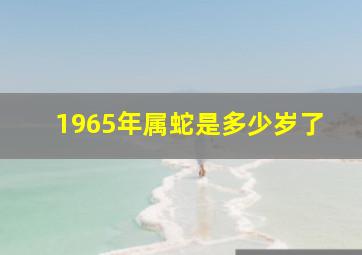 1965年属蛇是多少岁了